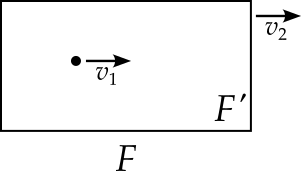 $v_2$

$v_1$

$F'$

$F$